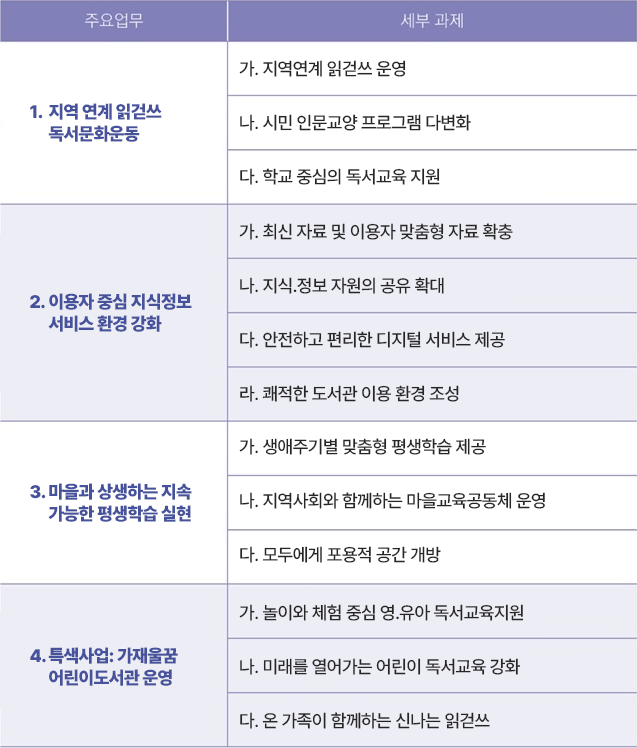 | 주요업무 | 세부 과제 |
|---|---|
| 1. 지역 연계 읽걷쓰 독서문화운동 | 가. 지역연계 읽걷쓰 운영 |
| | 나. 시민 인문교양 프로그램 다변화 |
| | 다. 학교 중심의 독서교육 지원 |
| 2. 이용자 중심 지식정보 서비스 환경 강화 | 가. 최신 자료 및 이용자 맞춤형 자료 확충 |
| | 나. 지식.정보 자원의 공유 확대 |
| | 다. 안전하고 편리한 디지털 서비스 제공 |
| | 라. 쾌적한 도서관 이용 환경 조성 |
| 3. 마을과 상생하는 지속 가능한 평생학습 실현 | 가. 생애주기별 맞춤형 평생학습 제공 |
| | 나. 지역사회와 함께하는 마을교육공동체 운영 |
| | 다. 모두에게 포용적 공간 개방 |
| 4. 특색사업: 가재울꿈 어린이도서관 운영 | 가. 놀이와 체험 중심 영.유아 독서교육지원 |
| | 나. 미래를 열어가는 어린이 독서교육 강화 |
| | 다. 온 가족이 함께하는 신나는 읽걷쓰 |